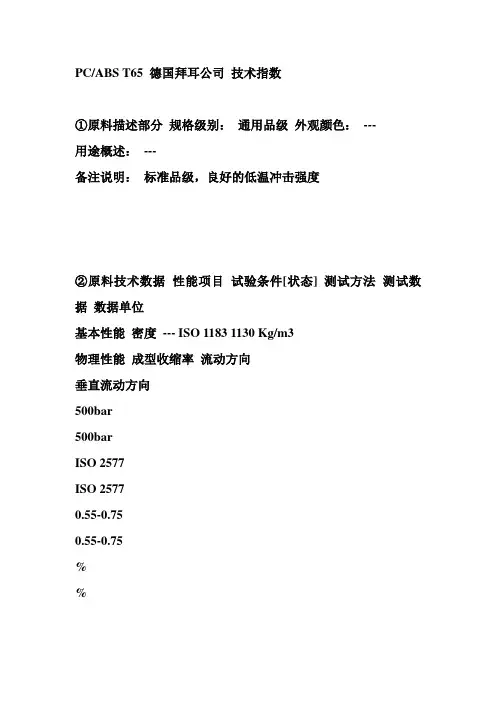 PC/ABS T65 德国拜耳公司 技术指数

①原料描述部分 规格级别： 通用品级 外观颜色： ---

用途概述： ---

备注说明： 标准品级，良好的低温冲击强度

②原料技术数据 性能项目 试验条件[状态] 测试方法 测试数据 数据单位

基本性能 密度 --- ISO 1183 1130 Kg/m3

物理性能 成型收缩率 流动方向

垂直流动方向

500bar

500bar

ISO 2577

ISO 2577

0.55-0.75

0.55-0.75

%

%